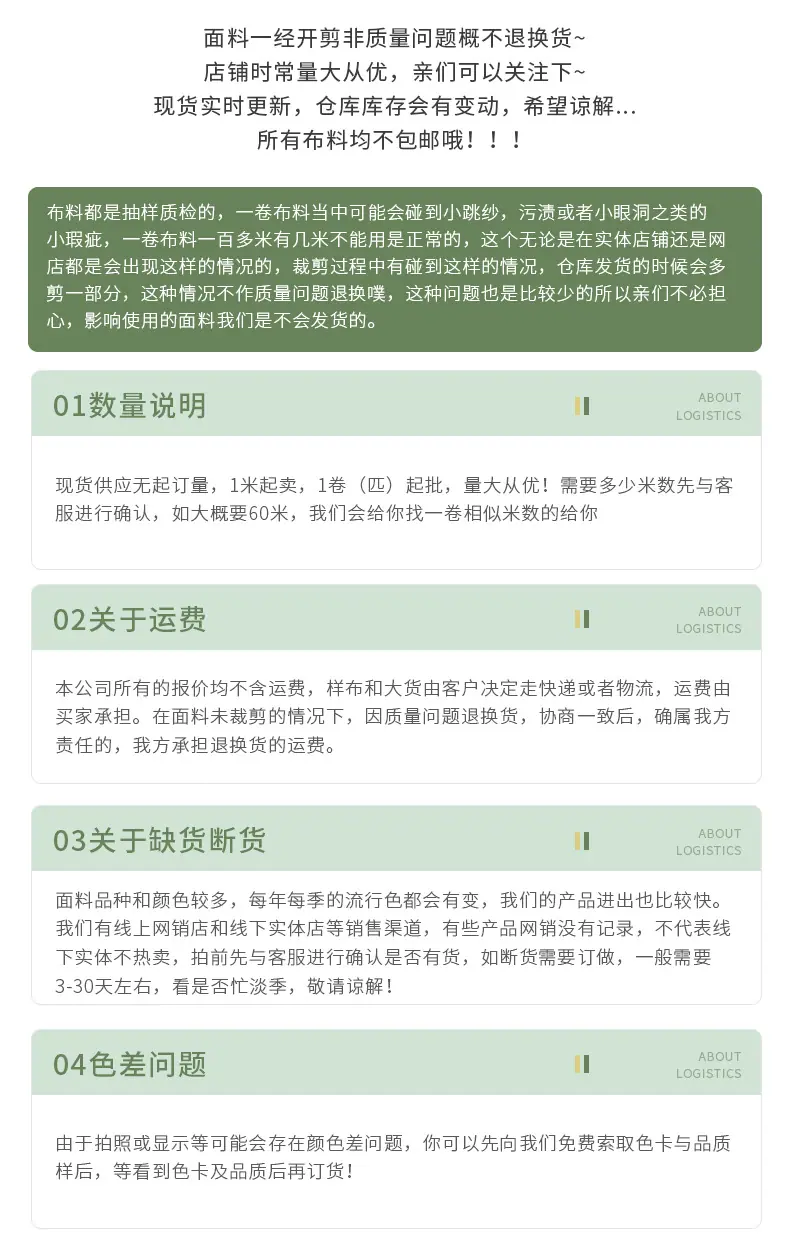 面料一经开剪非质量问题概不退换货~
店铺时常量大从优，亲们可以关注下~
现货实时更新，仓库库存会有变动，希望谅解...
所有布料均不包邮哦！！！

布料都是抽样质检的，一卷布料当中可能会碰到小跳纱，污渍或者小眼洞之类的小瑕疵，一卷布料一百多米有几米不能用是正常的，这个无论是在实体店铺还是网店都是会出现这样的情况的，裁剪过程中有碰到这样的情况，仓库发货的时候会多剪一部分，这种情况不作质量问题退换噗，这种问题也是比较少的所以亲们不必担心，影响使用的面料我们是不会发货的。

01数量说明

ABOUT LOGISTICS

现货供应无起订量，1米起卖，1卷（匹）起批，量大从优！需要多少米数先与客服进行确认，如大概要60米，我们会给你找一卷相似米数的给你

02关于运费

ABOUT LOGISTICS

本公司所有的报价均不含运费，样布和大货由客户决定走快递或者物流，运费由买家承担。在面料未裁剪的情况下，因质量问题退换货，协商一致后，确属我方责任的，我方承担退换货的运费。

03关于缺货断货

ABOUT LOGISTICS

面料品种和颜色较多，每年每季的流行色都会有变，我们的产品进出也比较快。我们有线上网销店和线下实体店等销售渠道，有些产品网销没有记录，不代表线下实体不热卖，拍前先与客服进行确认是否有货，如断货需要订做，一般需要3-30天左右，看是否忙淡季，敬请谅解！

04色差问题

ABOUT LOGISTICS

由于拍照或显示等可能会存在颜色差问题，你可以先向我们免费索取色卡与品质样后，等看到色卡及品质后再订货！